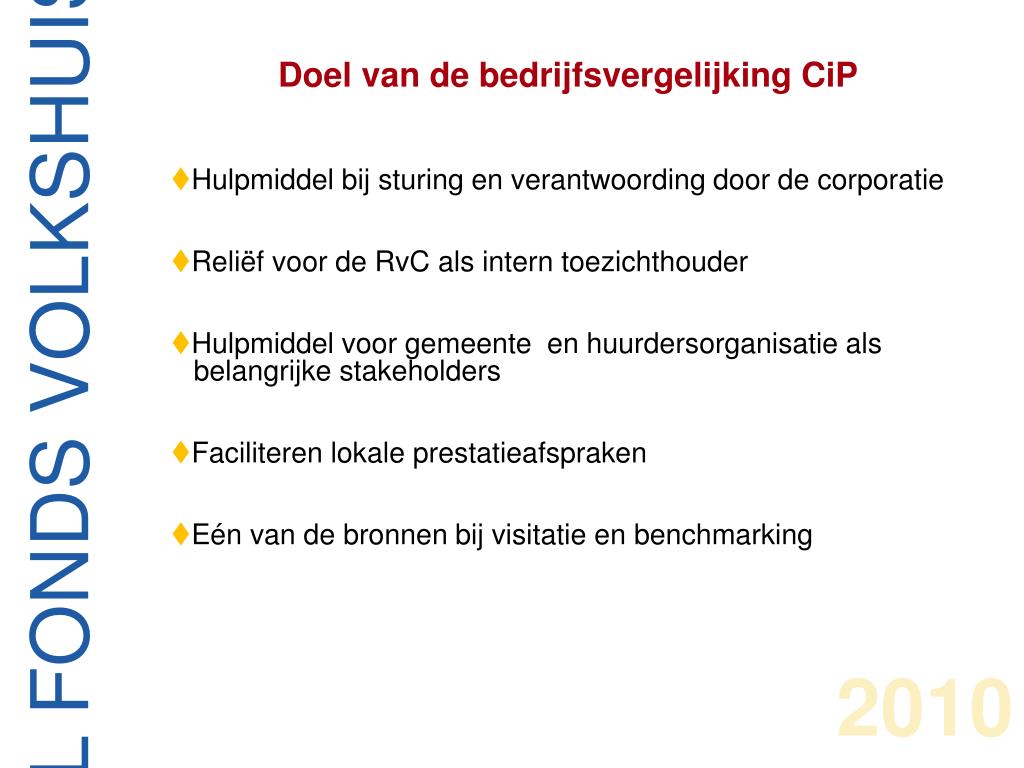 L FONDS VOLKSHUIS

Doel van de bedrijfsvergelijking CiP

♦Hulpmiddel bij sturing en verantwoording door de corporatie

♦Reliëf voor de RvC als intern toezichthouder

♦Hulpmiddel voor gemeente en huurdersorganisatie als belangrijke stakeholders

♦Faciliteren lokale prestatieafspraken

♦Eén van de bronnen bij visitatie en benchmarking

2010